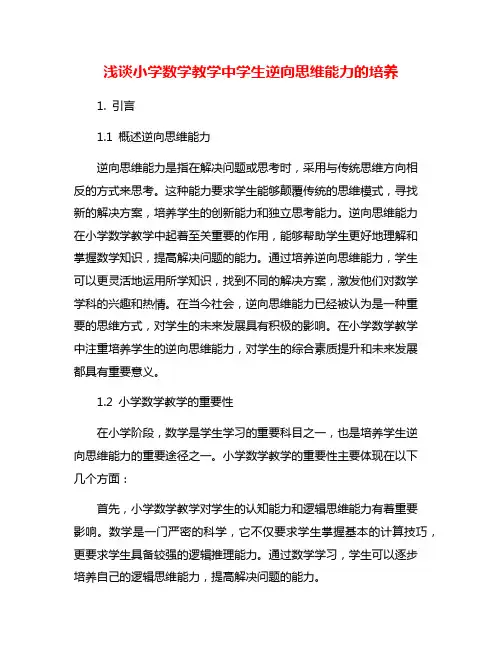 浅谈小学数学教学中学生逆向思维能力的培养

1. 引言

1.1 概述逆向思维能力

逆向思维能力是指在解决问题或思考时，采用与传统思维方向相反的方式来思考。这种能力要求学生能够颠覆传统的思维模式，寻找新的解决方案，培养学生的创新能力和独立思考能力。逆向思维能力在小学数学教学中起着至关重要的作用，能够帮助学生更好地理解和掌握数学知识，提高解决问题的能力。通过培养逆向思维能力，学生可以更灵活地运用所学知识，找到不同的解决方案，激发他们对数学学科的兴趣和热情。在当今社会，逆向思维能力已经被认为是一种重要的思维方式，对学生的未来发展具有积极的影响。在小学数学教学中注重培养学生的逆向思维能力，对学生的综合素质提升和未来发展都具有重要意义。

1.2 小学数学教学的重要性

在小学阶段，数学是学生学习的重要科目之一，也是培养学生逆向思维能力的重要途径之一。小学数学教学的重要性主要体现在以下几个方面：

首先，小学数学教学对学生的认知能力和逻辑思维能力有着重要影响。数学是一门严密的科学，它不仅要求学生掌握基本的计算技巧，更要求学生具备较强的逻辑推理能力。通过数学学习，学生可以逐步培养自己的逻辑思维能力，提高解决问题的能力。